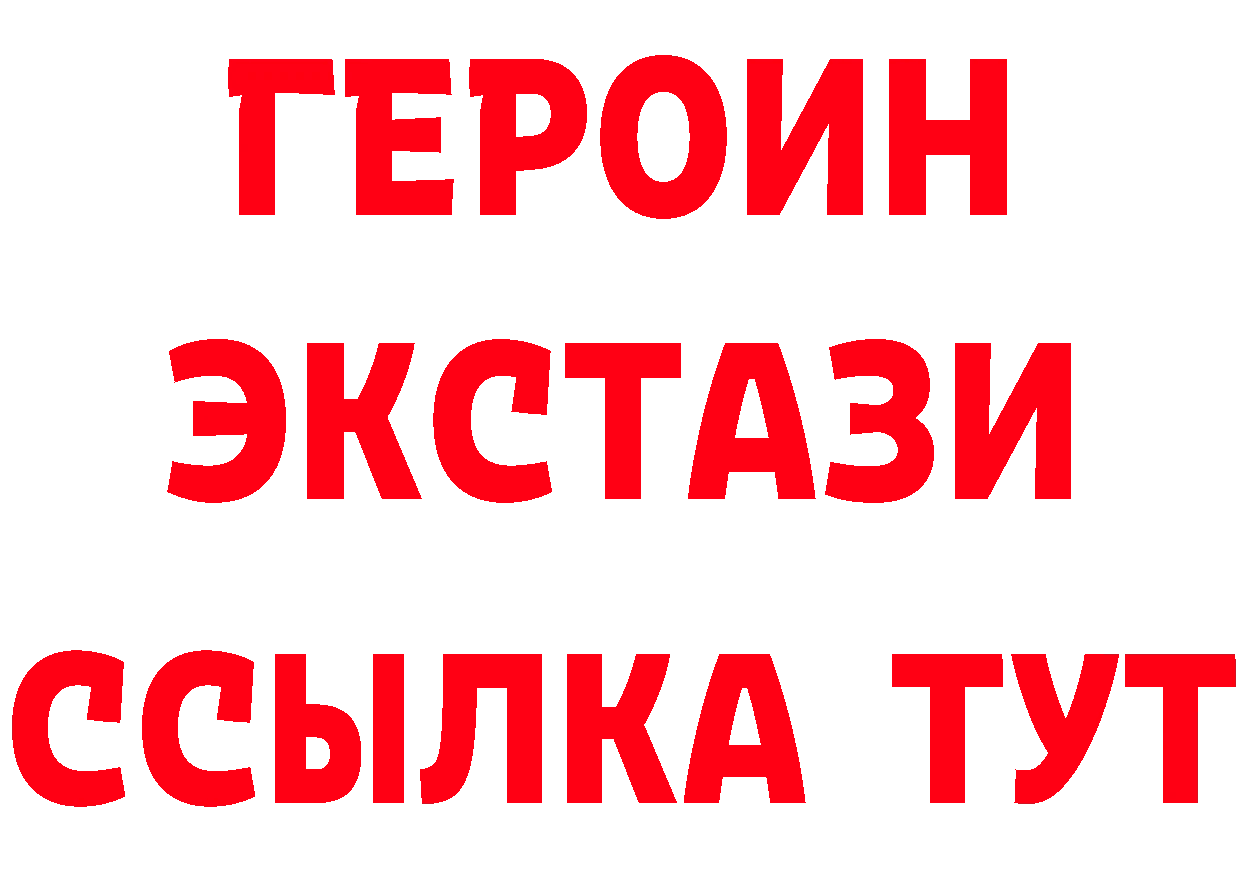 ГЕРОИН
ЭКСТАЗИ
ССЫЛКА ТУТ